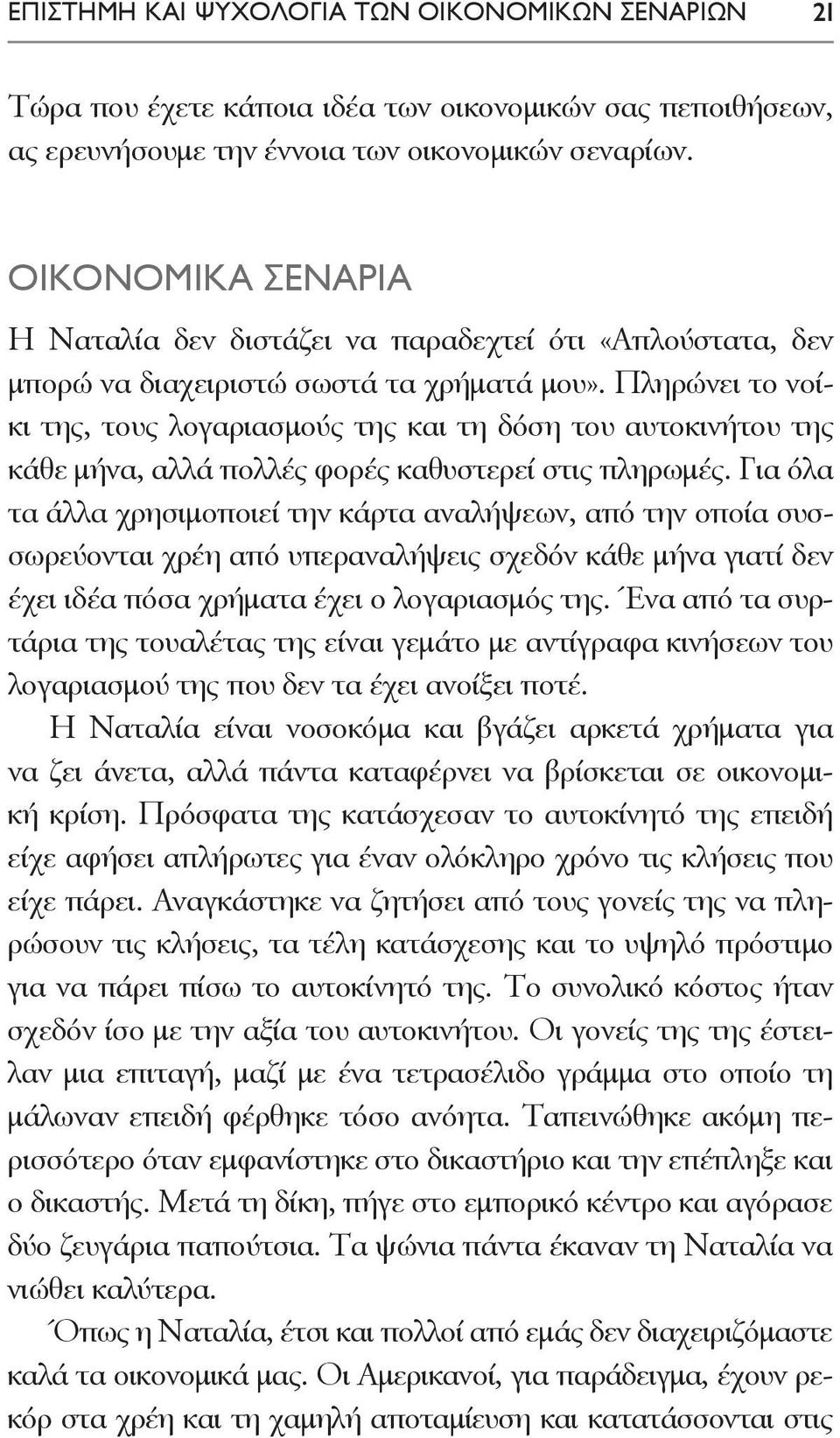 ΕΠΙΣΤΗΜΗ ΚΑΙ ΨΥΧΟΛΟΓΙΑ ΤΩΝ ΟΙΚΟΝΟΜΙΚΩΝ ΣΕΝΑΡΙΩΝ 21

Τώρα που έχετε κάποια ιδέα των οικονομικών σας πεποιθήσεων, ας ερευνήσουμε την έννοια των οικονομικών σεναρίων.

ΟΙΚΟΝΟΜΙΚΑ ΣΕΝΑΡΙΑ

Η Ναταλία δεν διστάζει να παραδεχτεί ότι «Απλούστατα, δεν μπορώ να διαχειριστώ σωστά τα χρήματά μου». Πληρώνει το νοίκι της, τους λογαριασμούς της και τη δόση του αυτοκινήτου της κάθε μήνα, αλλά πολλές φορές καθυστερεί στις πληρωμές. Για όλα τα άλλα χρησιμοποιεί την κάρτα αναλήψεων, από την οποία συσσωρεύονται χρέη από υπεραναλήψεις σχεδόν κάθε μήνα γιατί δεν έχει ιδέα πόσα χρήματα έχει ο λογαριασμός της. Ένα από τα συρτάρια της τουαλέτας της είναι γεμάτο με αντίγραφα κινήσεων του λογαριασμού της που δεν τα έχει ανοίξει ποτέ.

Η Ναταλία είναι νοσοκόμα και βγάζει αρκετά χρήματα για να ζει άνετα, αλλά πάντα καταφέρνει να βρίσκεται σε οικονομική κρίση. Πρόσφατα της κατάσχεσαν το αυτοκίνητό της επειδή είχε αφήσει απλήρωτες για έναν ολόκληρο χρόνο τις κλήσεις που είχε πάρει. Αναγκάστηκε να ζητήσει από τους γονείς της να πληρώσουν τις κλήσεις, τα τέλη κατάσχεσης και το υψηλό πρόστιμο για να πάρει πίσω το αυτοκίνητό της. Το συνολικό κόστος ήταν σχεδόν ίσο με την αξία του αυτοκινήτου. Οι γονείς της της έστειλαν μια επιταγή, μαζί με ένα τετρασέλιδο γράμμα στο οποίο τη μάλωναν επειδή φέρθηκε τόσο ανόητα. Ταπεινώθηκε ακόμη περισσότερο όταν εμφανίστηκε στο δικαστήριο και την επέπληξε και ο δικαστής. Μετά τη δίκη, πήγε στο εμπορικό κέντρο και αγόρασε δύο ζευγάρια παπούτσια. Τα ψώνια πάντα έκαναν τη Ναταλία να νιώθει καλύτερα.

Όπως η Ναταλία, έτσι και πολλοί από εμάς δεν διαχειριζόμαστε καλά τα οικονομικά μας. Οι Αμερικανοί, για παράδειγμα, έχουν ρεκόρ στα χρέη και τη χαμηλή αποταμίευση και κατατάσσονται στις